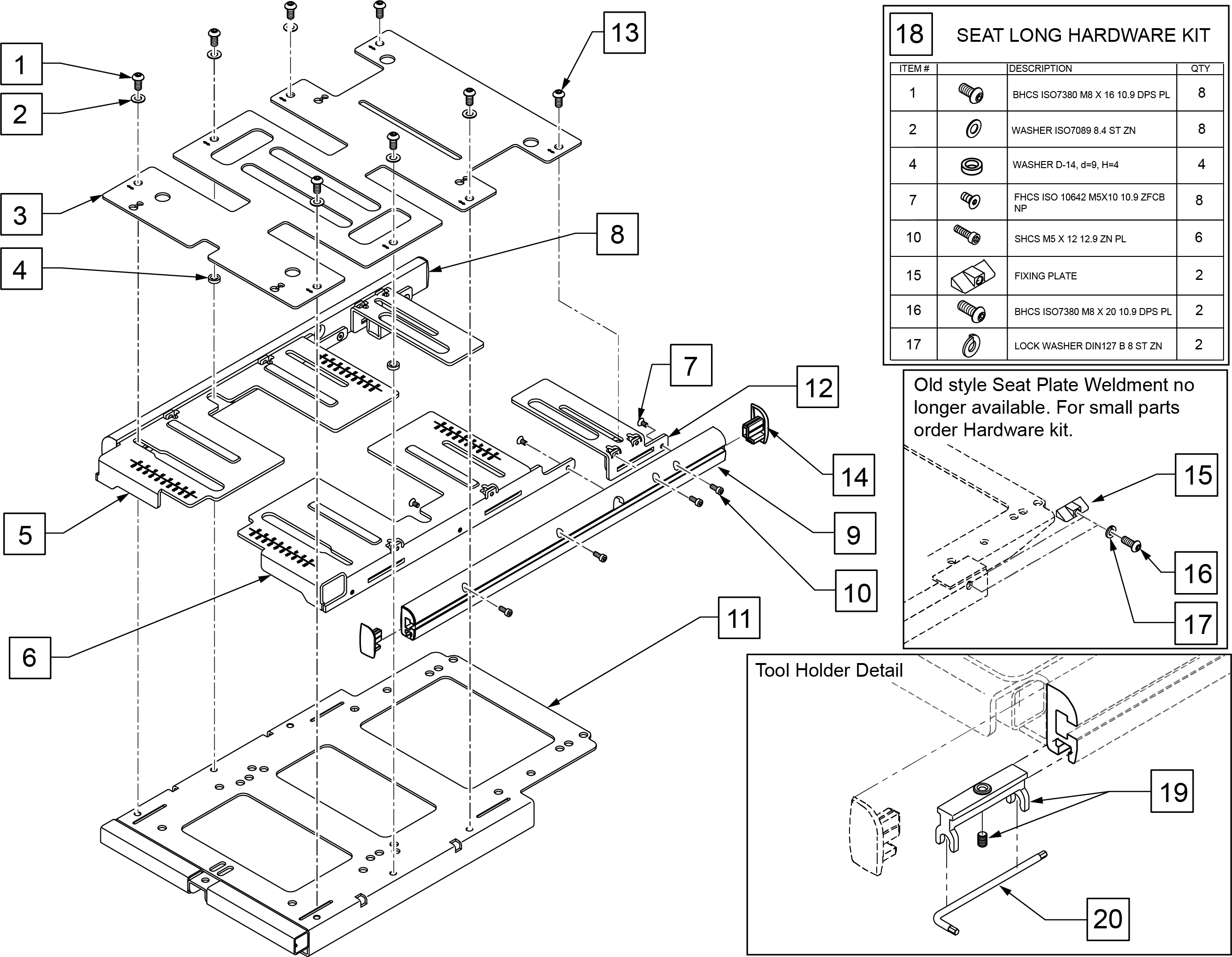 1
2
3
4
5
6
13
8
7
12
14
9
10
11

18 SEAT LONG HARDWARE KIT

| ITEM # | | DESCRIPTION | QTY |
|---|---|---|---|
| 1 | | BHCS ISO7380 M8 X 16 10.9 DPS PL | 8 |
| 2 | | WASHER ISO7089 8.4 ST ZN | 8 |
| 4 | | WASHER D-14, d=9, H=4 | 4 |
| 7 | | FHCS ISO 10642 M5X10 10.9 ZFCB NP | 8 |
| 10 | | SHCS M5 X 12 12.9 ZN PL | 6 |
| 15 | | FIXING PLATE | 2 |
| 16 | | BHCS ISO7380 M8 X 20 10.9 DPS PL | 2 |
| 17 | | LOCK WASHER DIN127 B 8 ST ZN | 2 |

Old style Seat Plate Weldment no longer available. For small parts order Hardware kit.

15
16
17

Tool Holder Detail

19
20